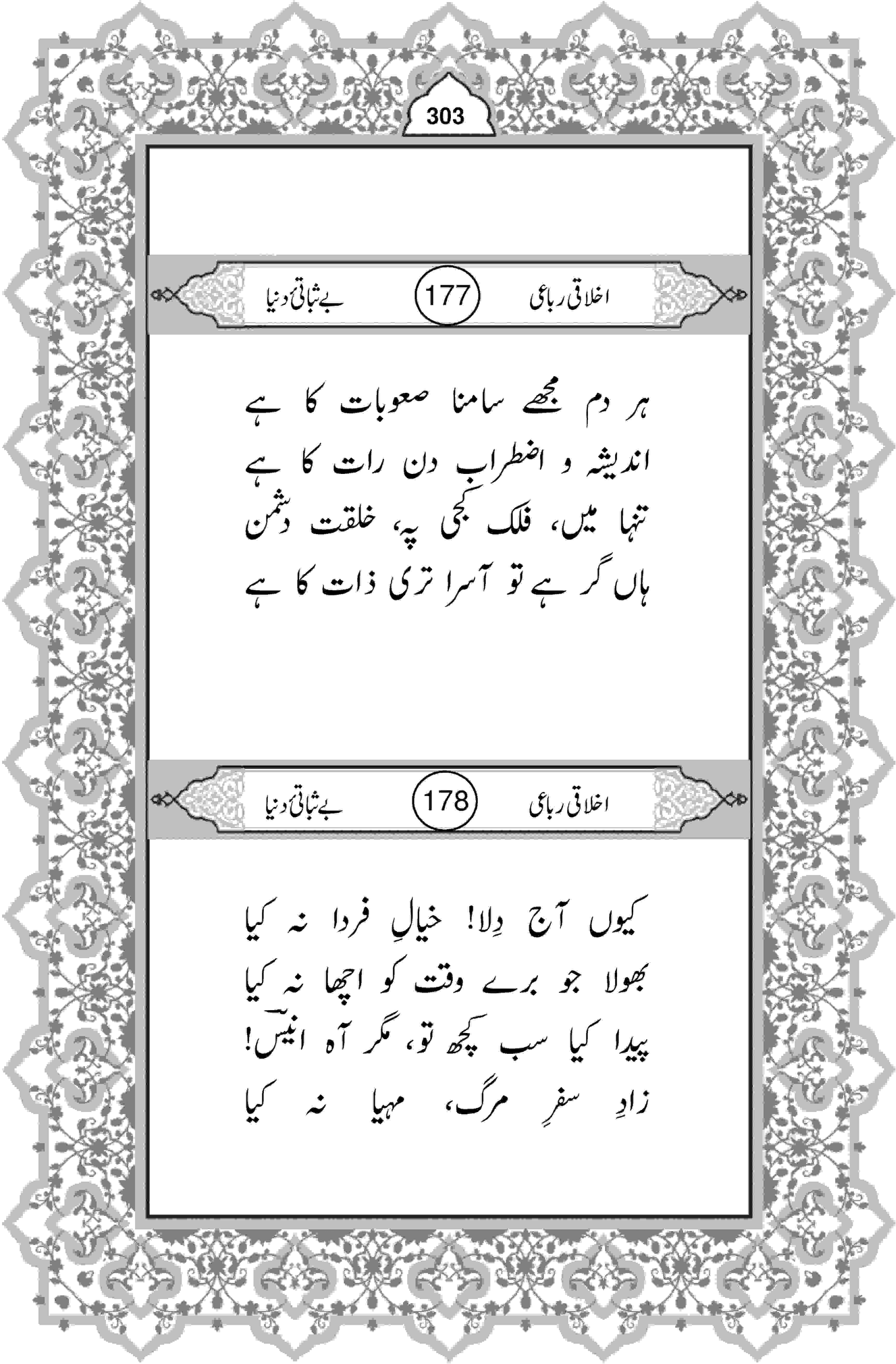 303

اخلاقی رباعی 177 بے ثباتیٔ دنیا

ہر دم مجھے سامنا صعوبات کا ہے
اندیشہ و اضطراب دن رات کا ہے
تنہا میں، فلک کجی پہ، خلقت دشمن
ہاں گر ہے تو آسرا تری ذات کا ہے

اخلاقی رباعی 178 بے ثباتیٔ دنیا

کیوں آج دِلا! خیالِ فردا نہ کیا
بھولا جو برے وقت کو اچھا نہ کیا
پیدا کیا سب کچھ تو، مگر آہ انیسؔ!
زادِ سفرِ مرگ، مہیا نہ کیا